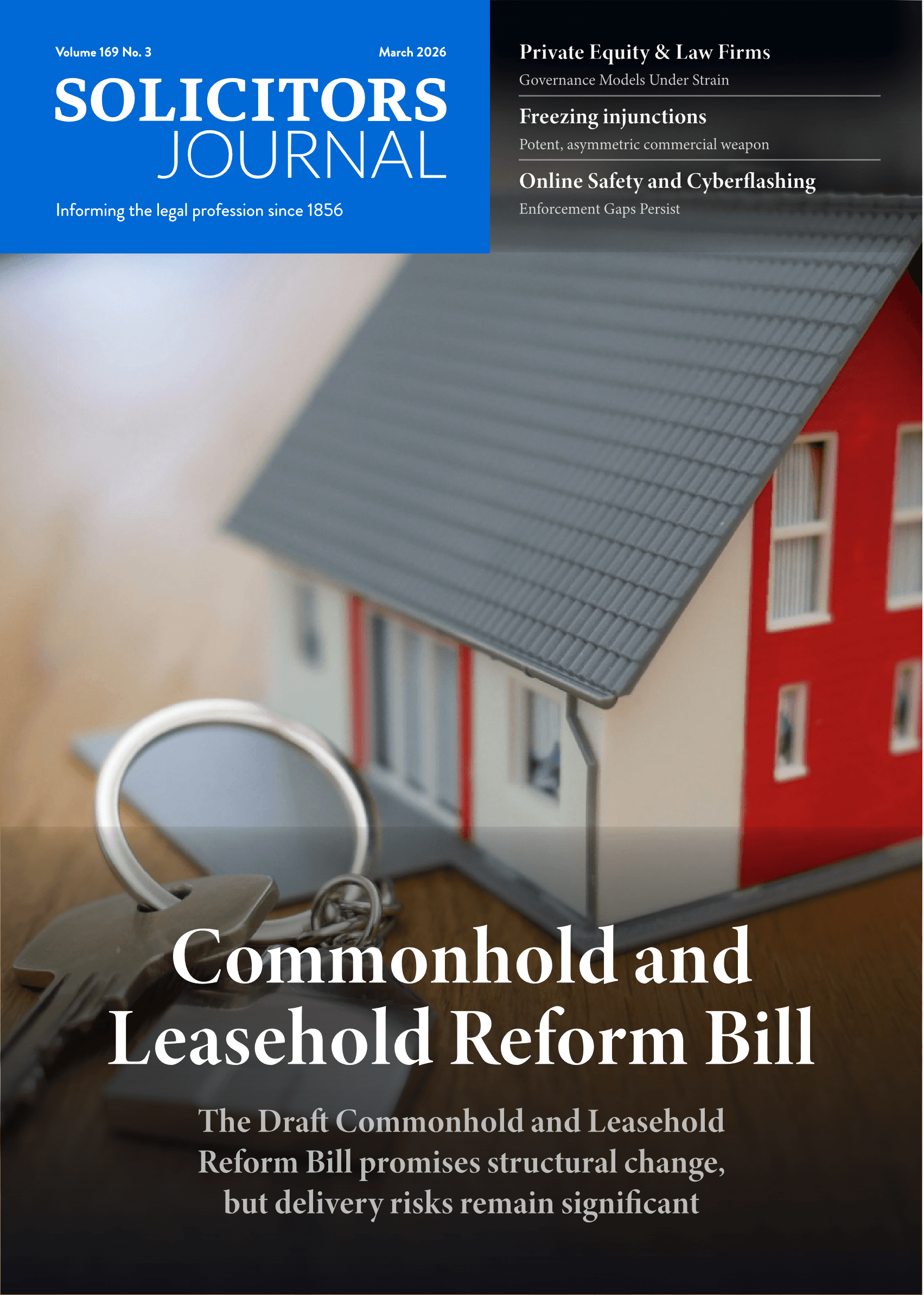 Volume 169 No. 3

March 2026

SOLICITORS JOURNAL

Informing the legal profession since 1856

Private Equity & Law Firms

Governance Models Under Strain

Freezing injunctions

Potent, asymmetric commercial weapon

Online Safety and Cyberflashing

Enforcement Gaps Persist

Commonhold and Leasehold Reform Bill

The Draft Commonhold and Leasehold Reform Bill promises structural change, but delivery risks remain significant